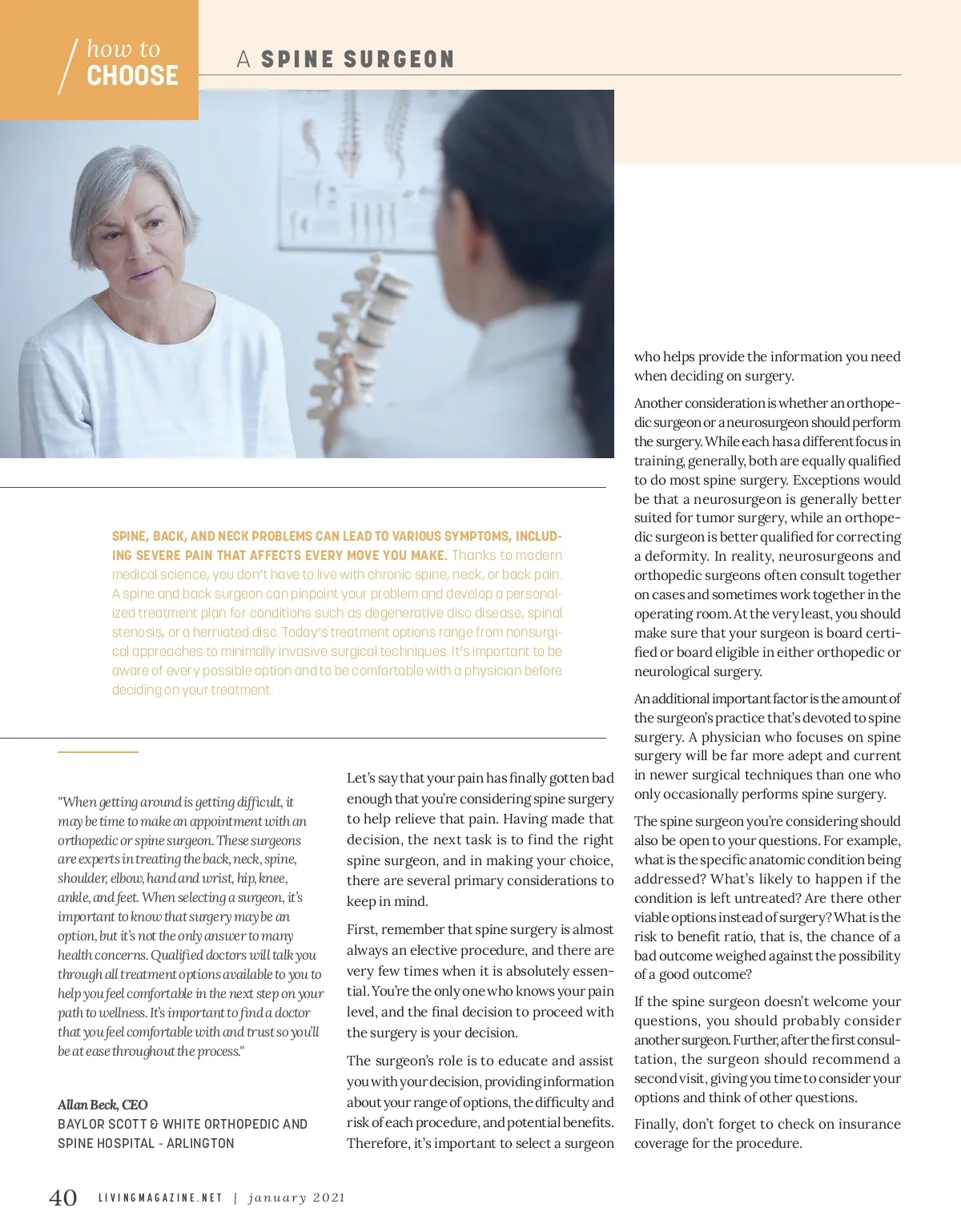 how to
CHOOSE

A SPINE SURGEON

SPINE, BACK, AND NECK PROBLEMS CAN LEAD TO VARIOUS SYMPTOMS, INCLUDING SEVERE PAIN THAT AFFECTS EVERY MOVE YOU MAKE. Thanks to modern medical science, you don't have to live with chronic spine, neck, or back pain. A spine and back surgeon can pinpoint your problem and develop a personalized treatment plan for conditions such as degenerative disc disease, spinal stenosis, or a herniated disc. Today's treatment options range from nonsurgical approaches to minimally invasive surgical techniques. It's important to be aware of every possible option and to be comfortable with a physician before deciding on your treatment.

"When getting around is getting difficult, it may be time to make an appointment with an orthopedic or spine surgeon. These surgeons are experts in treating the back, neck, spine, shoulder, elbow, hand and wrist, hip, knee, ankle, and feet. When selecting a surgeon, it's important to know that surgery may be an option, but it's not the only answer to many health concerns. Qualified doctors will talk you through all treatment options available to you to help you feel comfortable in the next step on your path to wellness. It's important to find a doctor that you feel comfortable with and trust so you'll be at ease throughout the process."

Allan Beck, CEO
BAYLOR SCOTT & WHITE ORTHOPEDIC AND SPINE HOSPITAL - ARLINGTON

Let's say that your pain has finally gotten bad enough that you're considering spine surgery to help relieve that pain. Having made that decision, the next task is to find the right spine surgeon, and in making your choice, there are several primary considerations to keep in mind.

First, remember that spine surgery is almost always an elective procedure, and there are very few times when it is absolutely essential. You're the only one who knows your pain level, and the final decision to proceed with the surgery is your decision.

The surgeon's role is to educate and assist you with your decision, providing information about your range of options, the difficulty and risk of each procedure, and potential benefits. Therefore, it's important to select a surgeon who helps provide the information you need when deciding on surgery.

Another consideration is whether an orthopedic surgeon or a neurosurgeon should perform the surgery. While each has a different focus in training, generally, both are equally qualified to do most spine surgery. Exceptions would be that a neurosurgeon is generally better suited for tumor surgery, while an orthopedic surgeon is better qualified for correcting a deformity. In reality, neurosurgeons and orthopedic surgeons often consult together on cases and sometimes work together in the operating room. At the very least, you should make sure that your surgeon is board certified or board eligible in either orthopedic or neurological surgery.

An additional important factor is the amount of the surgeon's practice that's devoted to spine surgery. A physician who focuses on spine surgery will be far more adept and current in newer surgical techniques than one who only occasionally performs spine surgery.

The spine surgeon you're considering should also be open to your questions. For example, what is the specific anatomic condition being addressed? What's likely to happen if the condition is left untreated? Are there other viable options instead of surgery? What is the risk to benefit ratio, that is, the chance of a bad outcome weighed against the possibility of a good outcome?

If the spine surgeon doesn't welcome your questions, you should probably consider another surgeon. Further, after the first consultation, the surgeon should recommend a second visit, giving you time to consider your options and think of other questions.

Finally, don't forget to check on insurance coverage for the procedure.

40 LIVINGMAGAZINE.NET | january 2021